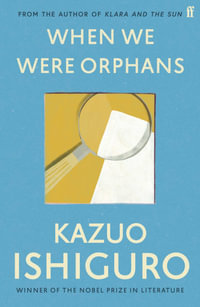 FROM THE AUTHOR OF KLARA AND THE SUN ff

WHEN WE WERE ORPHANS

KAZUO ISHIGURO

WINNER OF THE NOBEL PRIZE IN LITERATURE